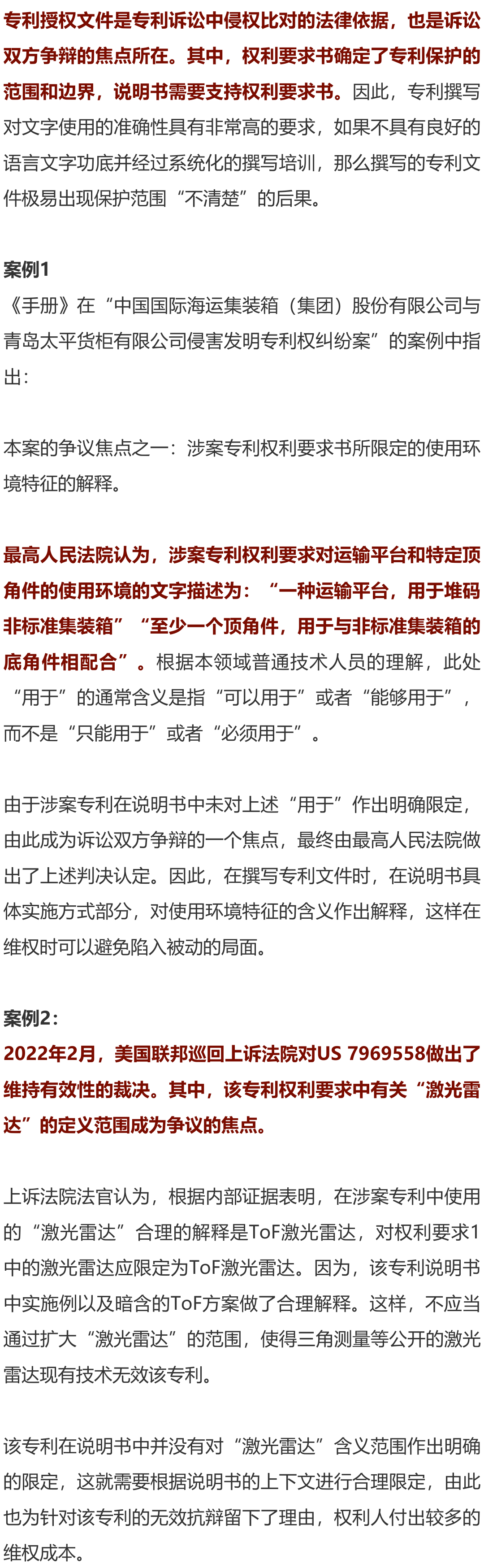 专利授权文件是专利诉讼中侵权比对的法律依据，也是诉讼双方争辩的焦点所在。其中，权利要求书确定了专利保护的范围和边界，说明书需要支持权利要求书。因此，专利撰写对文字使用的准确性具有非常高的要求，如果不具有良好的语言文字功底并经过系统化的撰写培训，那么撰写的专利文件极易出现保护范围“不清楚”的后果。

案例1
《手册》在“中国国际海运集装箱（集团）股份有限公司与青岛太平货柜有限公司侵害发明专利权纠纷案”的案例中指出：

本案的争议焦点之一：涉案专利权利要求书所限定的使用环境特征的解释。

最高人民法院认为，涉案专利权利要求对运输平台和特定顶角件的使用环境的文字描述为：“一种运输平台，用于堆码非标准集装箱”“至少一个顶角件，用于与非标准集装箱的底角件相配合”。根据本领域普通技术人员的理解，此处“用于”的通常含义是指“可以用于”或者“能够用于”，而不是“只能用于”或者“必须用于”。

由于涉案专利在说明书中未对上述“用于”作出明确限定，由此成为诉讼双方争辩的一个焦点，最终由最高人民法院做出了上述判决认定。因此，在撰写专利文件时，在说明书具体实施方式部分，对使用环境特征的含义作出解释，这样在维权时可以避免陷入被动的局面。

案例2：
2022年2月，美国联邦巡回上诉法院对US 7969558做出了维持有效性的裁决。其中，该专利权利要求中有关“激光雷达”的定义范围成为争议的焦点。

上诉法院法官认为，根据内部证据表明，在涉案专利中使用的“激光雷达”合理的解释是ToF激光雷达，对权利要求1中的激光雷达应限定为ToF激光雷达。因为，该专利说明书中实施例以及暗含的ToF方案做了合理解释。这样，不应当通过扩大“激光雷达”的范围，使得三角测量等公开的激光雷达现有技术无效该专利。

该专利在说明书中并没有对“激光雷达”含义范围作出明确的限定，这就需要根据说明书的上下文进行合理限定，由此也为针对该专利的无效抗辩留下了理由，权利人付出较多的维权成本。